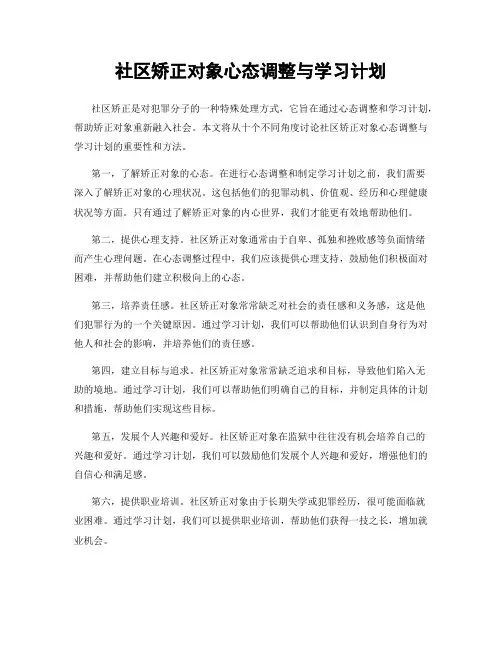 社区矫正对象心态调整与学习计划

社区矫正是对犯罪分子的一种特殊处理方式，它旨在通过心态调整和学习计划，帮助矫正对象重新融入社会。本文将从十个不同角度讨论社区矫正对象心态调整与学习计划的重要性和方法。

第一，了解矫正对象的心态。在进行心态调整和制定学习计划之前，我们需要深入了解矫正对象的心理状况。这包括他们的犯罪动机、价值观、经历和心理健康状况等方面。只有通过了解矫正对象的内心世界，我们才能更有效地帮助他们。

第二，提供心理支持。社区矫正对象通常由于自卑、孤独和挫败感等负面情绪而产生心理问题。在心态调整过程中，我们应该提供心理支持，鼓励他们积极面对困难，并帮助他们建立积极向上的心态。

第三，培养责任感。社区矫正对象常常缺乏对社会的责任感和义务感，这是他们犯罪行为的一个关键原因。通过学习计划，我们可以帮助他们认识到自身行为对他人和社会的影响，并培养他们的责任感。

第四，建立目标与追求。社区矫正对象常常缺乏追求和目标，导致他们陷入无助的境地。通过学习计划，我们可以帮助他们明确自己的目标，并制定具体的计划和措施，帮助他们实现这些目标。

第五，发展个人兴趣和爱好。社区矫正对象在监狱中往往没有机会培养自己的兴趣和爱好。通过学习计划，我们可以鼓励他们发展个人兴趣和爱好，增强他们的自信心和满足感。

第六，提供职业培训。社区矫正对象由于长期失学或犯罪经历，很可能面临就业困难。通过学习计划，我们可以提供职业培训，帮助他们获得一技之长，增加就业机会。